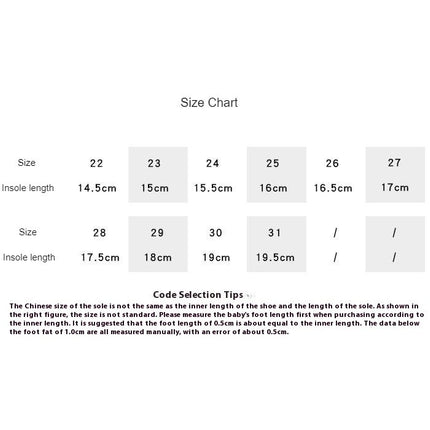 Size Chart

| Size | 22 | 23 | 24 | 25 | 26 | 27 |
|---|---|---|---|---|---|---|
| Insole length | 14.5cm | 15cm | 15.5cm | 16cm | 16.5cm | 17cm |

| Size | 28 | 29 | 30 | 31 | / | / |
|---|---|---|---|---|---|---|
| Insole length | 17.5cm | 18cm | 19cm | 19.5cm | / | / |

Code Selection Tips

The Chinese size of the sole is not the same as the inner length of the shoe and the length of the sole. As shown in the right figure, the size is not standard. Please measure the baby's foot length first when purchasing according to the inner length. It is suggested that the foot length of 0.5cm is about equal to the inner length. The data below the foot fat of 1.0cm are all measured manually, with an error of about 0.5cm.